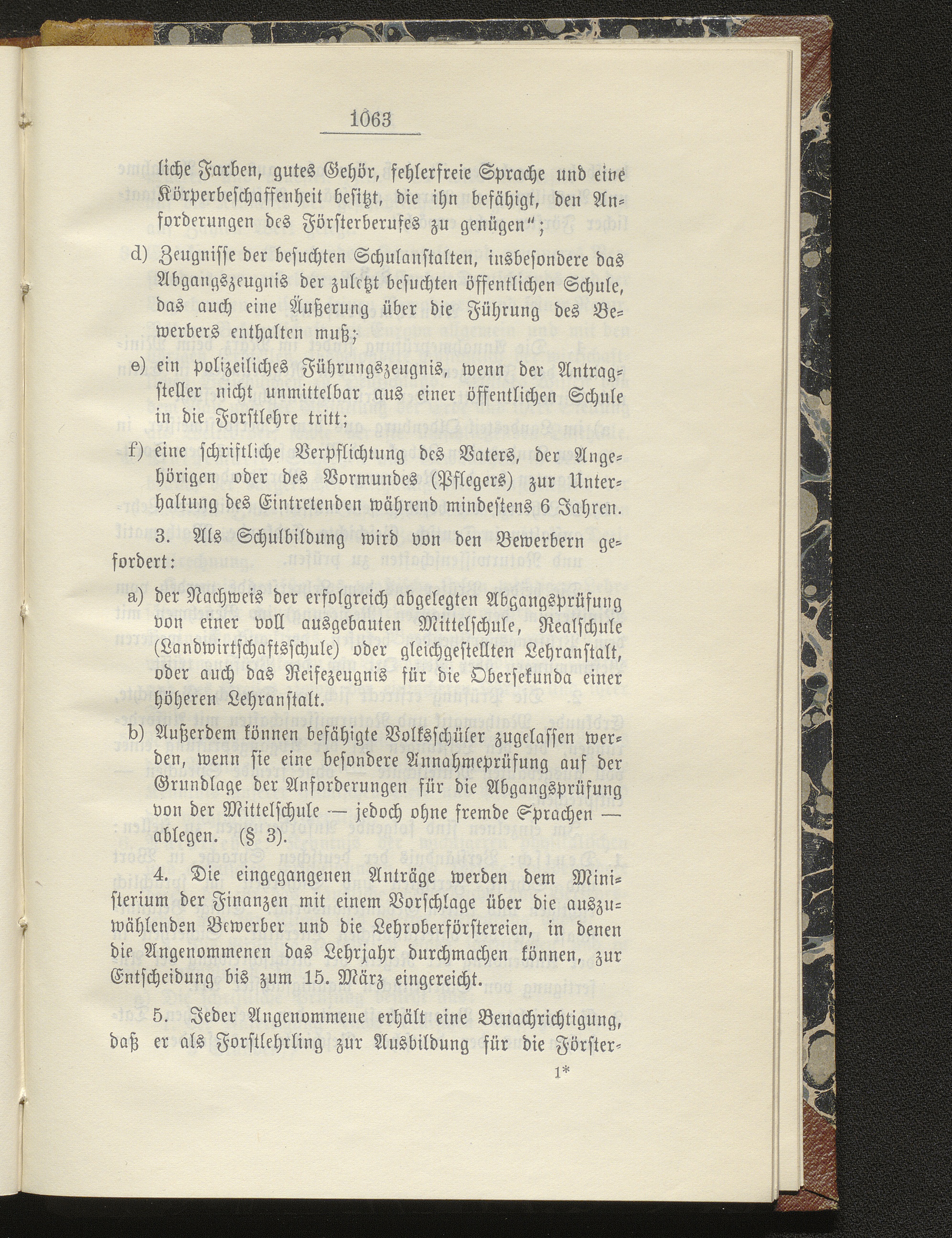 1063

liche Farben, gutes Gehör, fehlerfreie Sprache und eine Körperbeschaffenheit besitzt, die ihn befähigt, den Anforderungen des Försterberufes zu genügen";

d) Zeugnisse der besuchten Schulanstalten, insbesondere das Abgangszeugnis der zuletzt besuchten öffentlichen Schule, das auch eine Äußerung über die Führung des Bewerbers enthalten muß;

e) ein polizeiliches Führungszeugnis, wenn der Antragsteller nicht unmittelbar aus einer öffentlichen Schule in die Forstlehre tritt;

f) eine schriftliche Verpflichtung des Vaters, der Angehörigen oder des Vormundes (Pflegers) zur Unterhaltung des Eintretenden während mindestens 6 Jahren.

3. Als Schulbildung wird von den Bewerbern gefordert:

a) der Nachweis der erfolgreich abgelegten Abgangsprüfung von einer voll ausgebauten Mittelschule, Realschule (Landwirtschaftsschule) oder gleichgestellten Lehranstalt, oder auch das Reifezeugnis für die Obersekunda einer höheren Lehranstalt.

b) Außerdem können befähigte Volksschüler zugelassen werden, wenn sie eine besondere Annahmeprüfung auf der Grundlage der Anforderungen für die Abgangsprüfung von der Mittelschule — jedoch ohne fremde Sprachen — ablegen. (§ 3).

4. Die eingegangenen Anträge werden dem Ministerium der Finanzen mit einem Vorschlage über die auszuwählenden Bewerber und die Lehroberförstereien, in denen die Angenommenen das Lehrjahr durchmachen können, zur Entscheidung bis zum 15. März eingereicht.

5. Jeder Angenommene erhält eine Benachrichtigung, daß er als Forstlehrling zur Ausbildung für die Förster-

1*